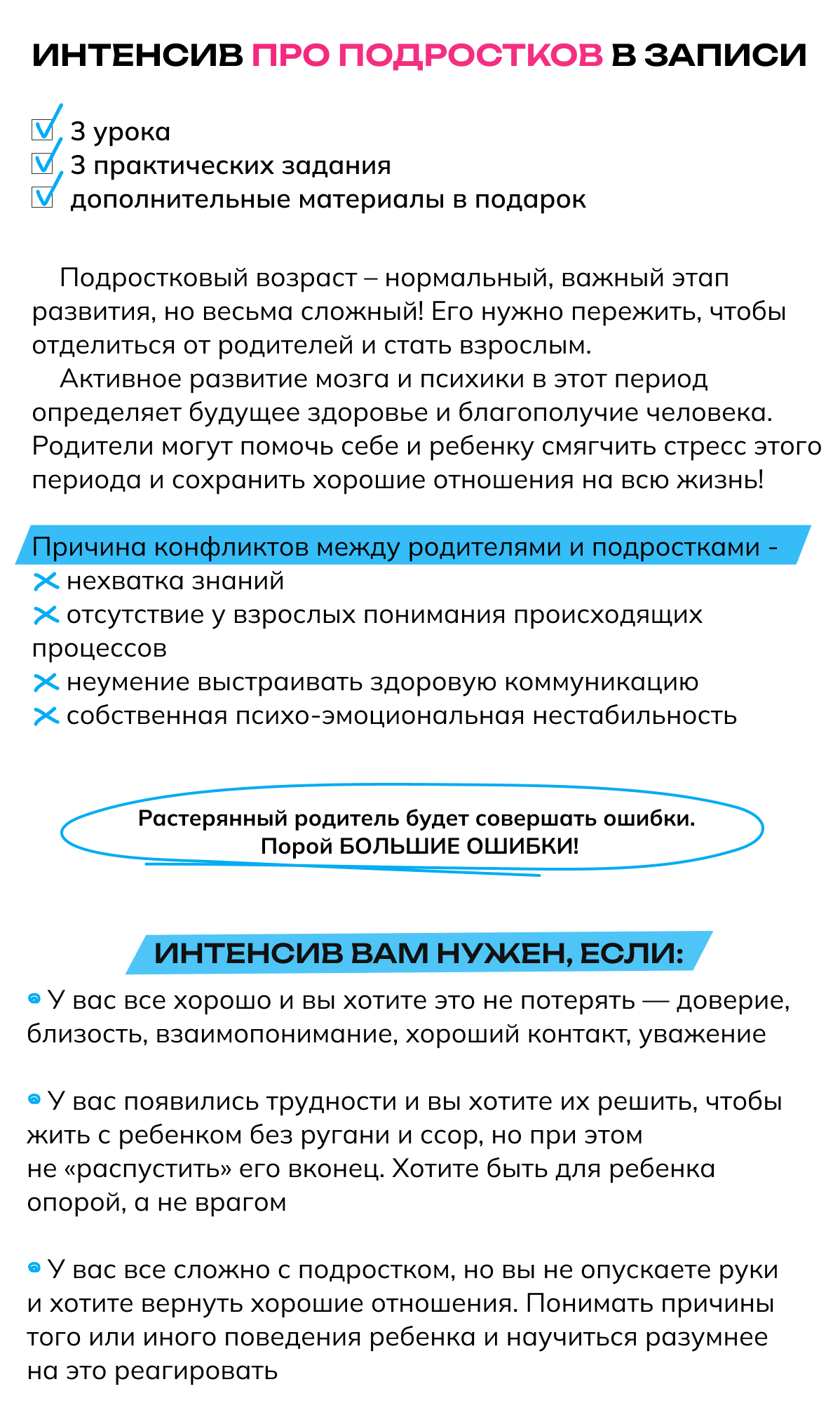 ИНТЕНСИВ ПРО ПОДРОСТКОВ В ЗАПИСИ

3 урока
3 практических задания
дополнительные материалы в подарок

Подростковый возраст – нормальный, важный этап развития, но весьма сложный! Его нужно пережить, чтобы отделиться от родителей и стать взрослым.
Активное развитие мозга и психики в этот период определяет будущее здоровье и благополучие человека. Родители могут помочь себе и ребенку смягчить стресс этого периода и сохранить хорошие отношения на всю жизнь!

Причина конфликтов между родителями и подростками -
нехватка знаний
отсутствие у взрослых понимания происходящих процессов
неумение выстраивать здоровую коммуникацию
собственная психо-эмоциональная нестабильность

Растерянный родитель будет совершать ошибки.
Порой БОЛЬШИЕ ОШИБКИ!

ИНТЕНСИВ ВАМ НУЖЕН, ЕСЛИ:

У вас все хорошо и вы хотите это не потерять — доверие, близость, взаимопонимание, хороший контакт, уважение

У вас появились трудности и вы хотите их решить, чтобы жить с ребенком без ругани и ссор, но при этом не «распустить» его вконец. Хотите быть для ребенка опорой, а не врагом

У вас все сложно с подростком, но вы не опускаете руки и хотите вернуть хорошие отношения. Понимать причины того или иного поведения ребенка и научиться разумнее на это реагировать